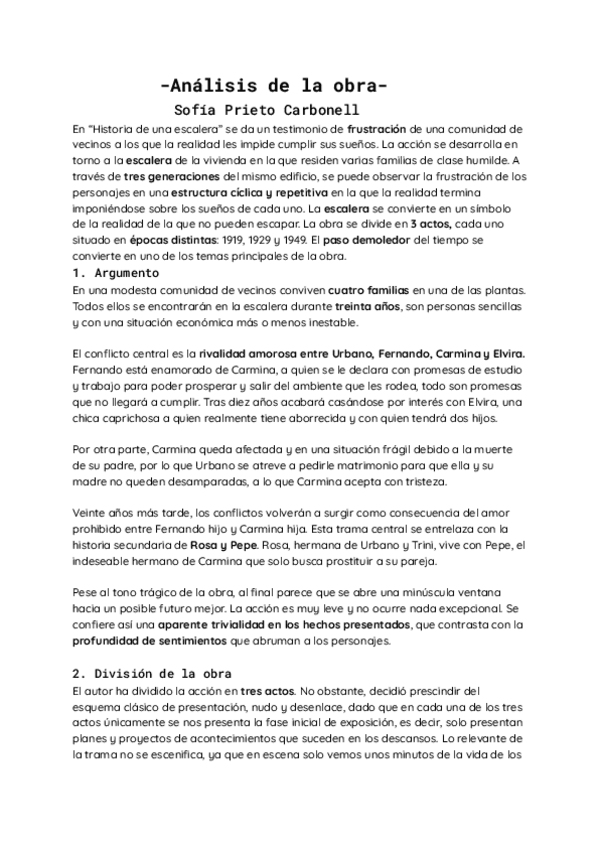 -Análisis de la obra-
Sofía Prieto Carbonell

En "Historia de una escalera" se da un testimonio de frustración de una comunidad de vecinos a los que la realidad les impide cumplir sus sueños. La acción se desarrolla en torno a la escalera de la vivienda en la que residen varias familias de clase humilde. A través de tres generaciones del mismo edificio, se puede observar la frustración de los personajes en una estructura cíclica y repetitiva en la que la realidad termina imponiéndose sobre los sueños de cada uno. La escalera se convierte en un símbolo de la realidad de la que no pueden escapar. La obra se divide en 3 actos, cada uno situado en épocas distintas: 1919, 1929 y 1949. El paso demoledor del tiempo se convierte en uno de los temas principales de la obra.

1. Argumento

En una modesta comunidad de vecinos conviven cuatro familias en una de las plantas. Todos ellos se encontrarán en la escalera durante treinta años, son personas sencillas y con una situación económica más o menos inestable.

El conflicto central es la rivalidad amorosa entre Urbano, Fernando, Carmina y Elvira. Fernando está enamorado de Carmina, a quien se le declara con promesas de estudio y trabajo para poder prosperar y salir del ambiente que les rodea, todo son promesas que no llegará a cumplir. Tras diez años acabará casándose por interés con Elvira, una chica caprichosa a quien realmente tiene aborrecida y con quien tendrá dos hijos.

Por otra parte, Carmina queda afectada y en una situación frágil debido a la muerte de su padre, por lo que Urbano se atreve a pedirle matrimonio para que ella y su madre no queden desamparadas, a lo que Carmina acepta con tristeza.

Veinte años más tarde, los conflictos volverán a surgir como consecuencia del amor prohibido entre Fernando hijo y Carmina hija. Esta trama central se entrelaza con la historia secundaria de Rosa y Pepe. Rosa, hermana de Urbano y Trini, vive con Pepe, el indeseable hermano de Carmina que solo busca prostituir a su pareja.

Pese al tono trágico de la obra, al final parece que se abre una minúscula ventana hacia un posible futuro mejor. La acción es muy leve y no ocurre nada excepcional. Se confiere así una aparente trivialidad en los hechos presentados, que contrasta con la profundidad de sentimientos que abruman a los personajes.

2. División de la obra

El autor ha dividido la acción en tres actos. No obstante, decidió prescindir del esquema clásico de presentación, nudo y desenlace, dado que en cada una de los tres actos únicamente se nos presenta la fase inicial de exposición, es decir, solo presentan planes y proyectos de acontecimientos que suceden en los descansos. Lo relevante de la trama no se escenifica, ya que en escena solo vemos unos minutos de la vida de los